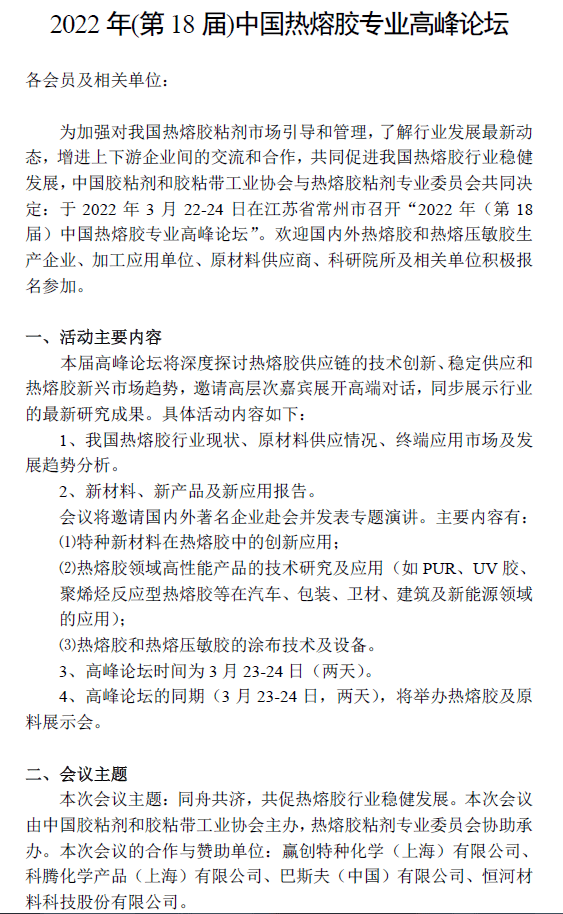 2022 年(第 18 届)中国热熔胶专业高峰论坛

各会员及相关单位：

为加强对我国热熔胶粘剂市场引导和管理，了解行业发展最新动态，增进上下游企业间的交流和合作，共同促进我国热熔胶行业稳健发展，中国胶粘剂和胶粘带工业协会与热熔胶粘剂专业委员会共同决定：于 2022 年 3 月 22-24 日在江苏省常州市召开“2022 年（第 18 届）中国热熔胶专业高峰论坛”。欢迎国内外热熔胶和热熔压敏胶生产企业、加工应用单位、原材料供应商、科研院所及相关单位积极报名参加。

一、活动主要内容

本届高峰论坛将深度探讨热熔胶供应链的技术创新、稳定供应和热熔胶新兴市场趋势，邀请高层次嘉宾展开高端对话，同步展示行业的最新研究成果。具体活动内容如下：

1、我国热熔胶行业现状、原材料供应情况、终端应用市场及发展趋势分析。

2、新材料、新产品及新应用报告。

会议将邀请国内外著名企业赴会并发表专题演讲。主要内容有：

⑴特种新材料在热熔胶中的创新应用；

⑵热熔胶领域高性能产品的技术研究及应用（如 PUR、UV 胶、聚烯烃反应型热熔胶等在汽车、包装、卫材、建筑及新能源领域的应用）；

⑶热熔胶和热熔压敏胶的涂布技术及设备。

3、高峰论坛时间为 3 月 23-24 日（两天）。

4、高峰论坛的同期（3 月 23-24 日，两天），将举办热熔胶及原料展示会。

二、会议主题

本次会议主题：同舟共济，共促热熔胶行业稳健发展。本次会议由中国胶粘剂和胶粘带工业协会主办，热熔胶粘剂专业委员会协助承办。本次会议的合作与赞助单位：赢创特种化学（上海）有限公司、科腾化学产品（上海）有限公司、巴斯夫（中国）有限公司、恒河材料科技股份有限公司。